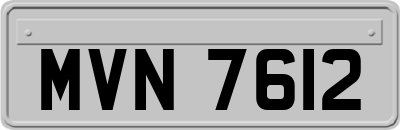 MVN 7612